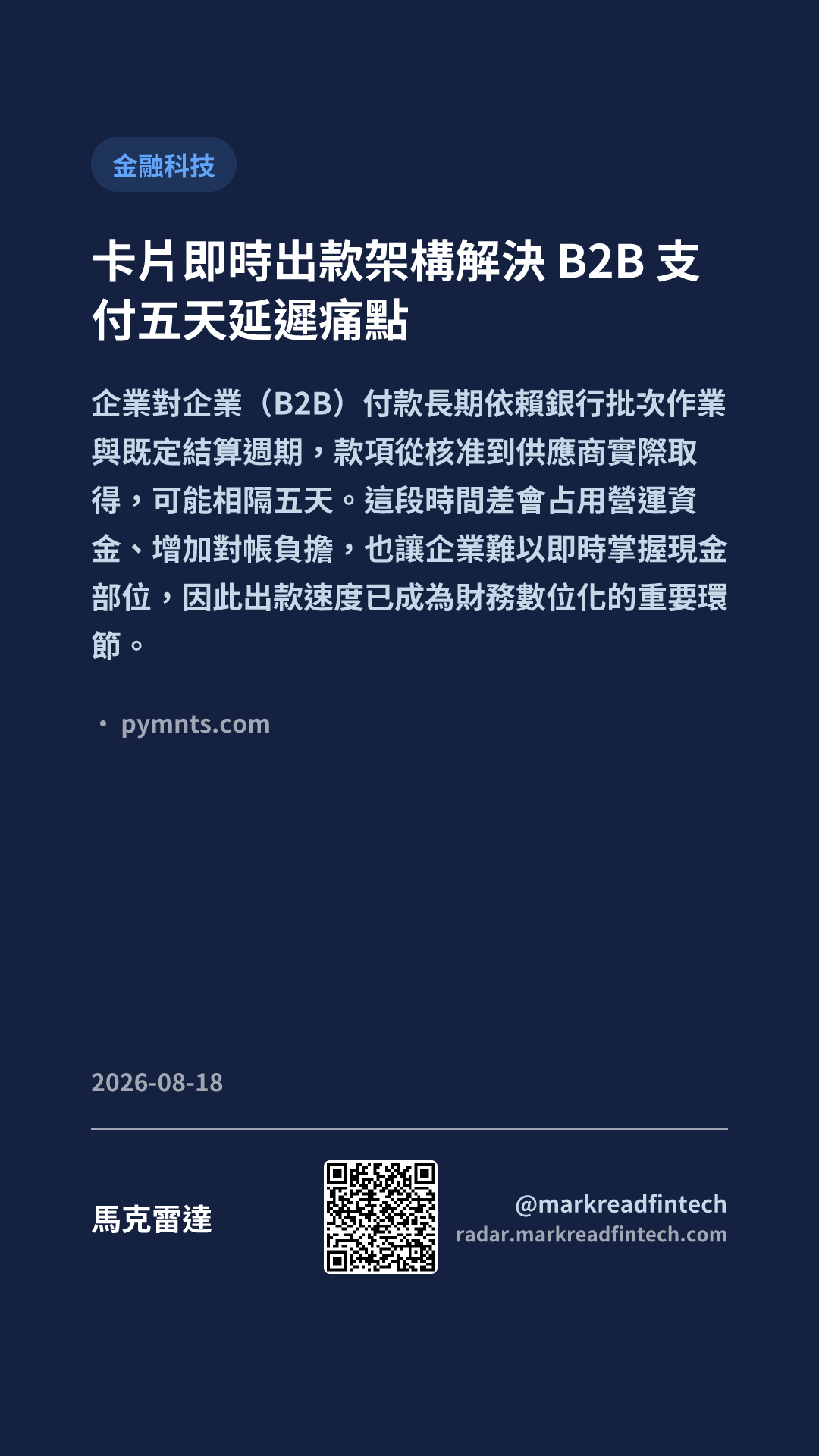 金融科技

卡片即時出款架構解決B2B支付五天延遲痛點

企業對企業（B2B）付款長期依賴銀行批次作業與既定結算週期，款項從核准到供應商實際取得，可能相隔五天。這段時間差會占用營運資金、增加對帳負擔，也讓企業難以即時掌握現金部位，因此出款速度已成為財務數位化的重要環節。

• pymnts.com

2026-08-18

馬克雷達

@markreadfintech
radar.markreadfintech.com